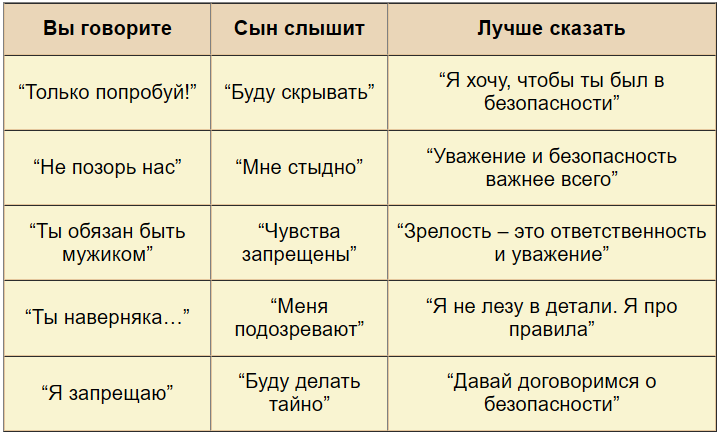 | Вы говорите | Сын слышит | Лучше сказать |
|---|---|---|
| “Только попробуй!” | “Буду скрывать” | “Я хочу, чтобы ты был в безопасности” |
| “Не позорь нас” | “Мне стыдно” | “Уважение и безопасность важнее всего” |
| “Ты обязан быть мужиком” | “Чувства запрещены” | “Зрелость – это ответственность и уважение” |
| “Ты наверняка…” | “Меня подозревают” | “Я не лезу в детали. Я про правила” |
| “Я запрещаю” | “Буду делать тайно” | “Давай договоримся о безопасности” |